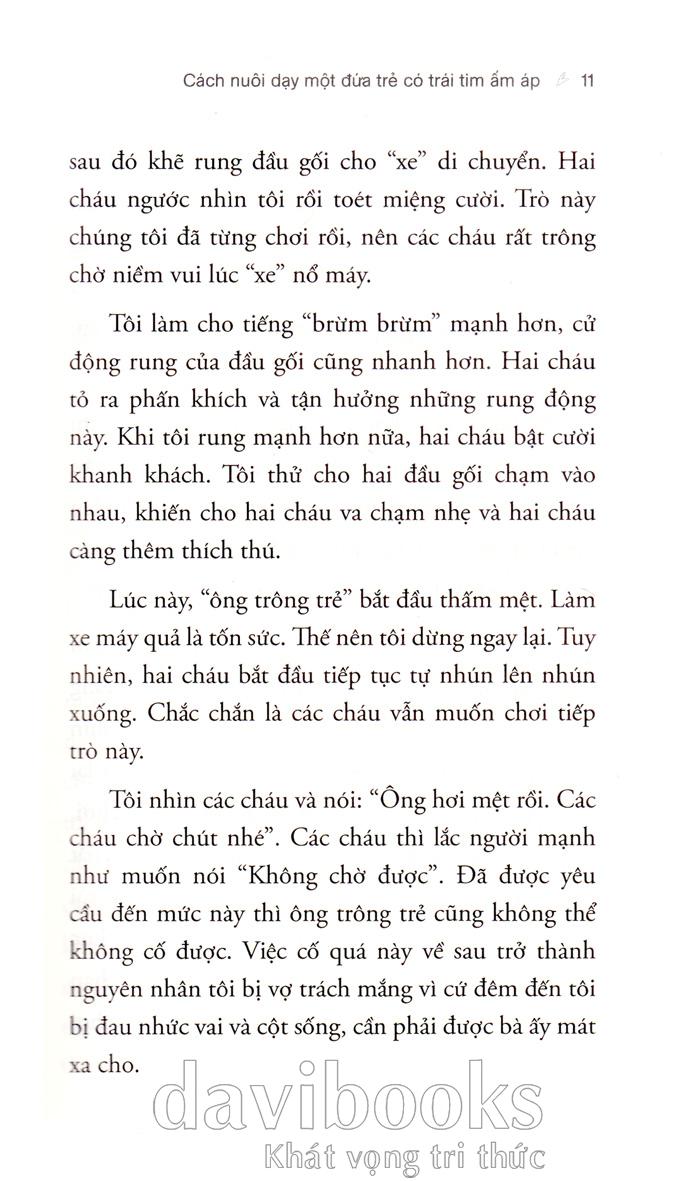 Cách nuôi dạy một đứa trẻ có trái tim ấm áp 11

sau đó khẽ rung đầu gối cho "xe" di chuyển. Hai cháu ngước nhìn tôi rồi toét miệng cười. Trò này chúng tôi đã từng chơi rồi, nên các cháu rất trông chờ niềm vui lúc "xe" nổ máy.

Tôi làm cho tiếng "brừm brừm" mạnh hơn, cử động rung của đầu gối cũng nhanh hơn. Hai cháu tỏ ra phấn khích và tận hưởng những rung động này. Khi tôi rung mạnh hơn nữa, hai cháu bật cười khanh khách. Tôi thử cho hai đầu gối chạm vào nhau, khiến cho hai cháu va chạm nhẹ và hai cháu càng thêm thích thú.

Lúc này, "ông trông trẻ" bắt đầu thấm mệt. Làm xe máy quả là tốn sức. Thế nên tôi dừng ngay lại. Tuy nhiên, hai cháu bắt đầu tiếp tục tự nhún lên nhún xuống. Chắc chắn là các cháu vẫn muốn chơi tiếp trò này.

Tôi nhìn các cháu và nói: "Ông hơi mệt rồi. Các cháu chờ chút nhé". Các cháu thì lắc người mạnh như muốn nói "Không chờ được". Đã được yêu cầu đến mức này thì ông trông trẻ cũng không thể không cố được. Việc cố quá này về sau trở thành nguyên nhân tôi bị vợ trách mắng vì cứ đêm đến tôi bị đau nhức vai và cột sống, cần phải được bà ấy mát xa cho.

davibooks
Khát vọng tri thức